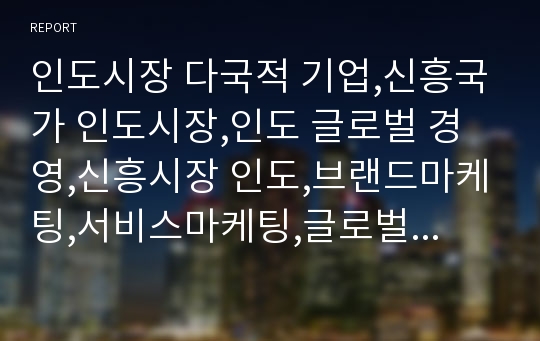 REPORT

인도시장 다국적 기업,신흥국가 인도시장,인도 글로벌 경영,신흥시장 인도,브랜드마케팅,서비스마케팅,글로벌...